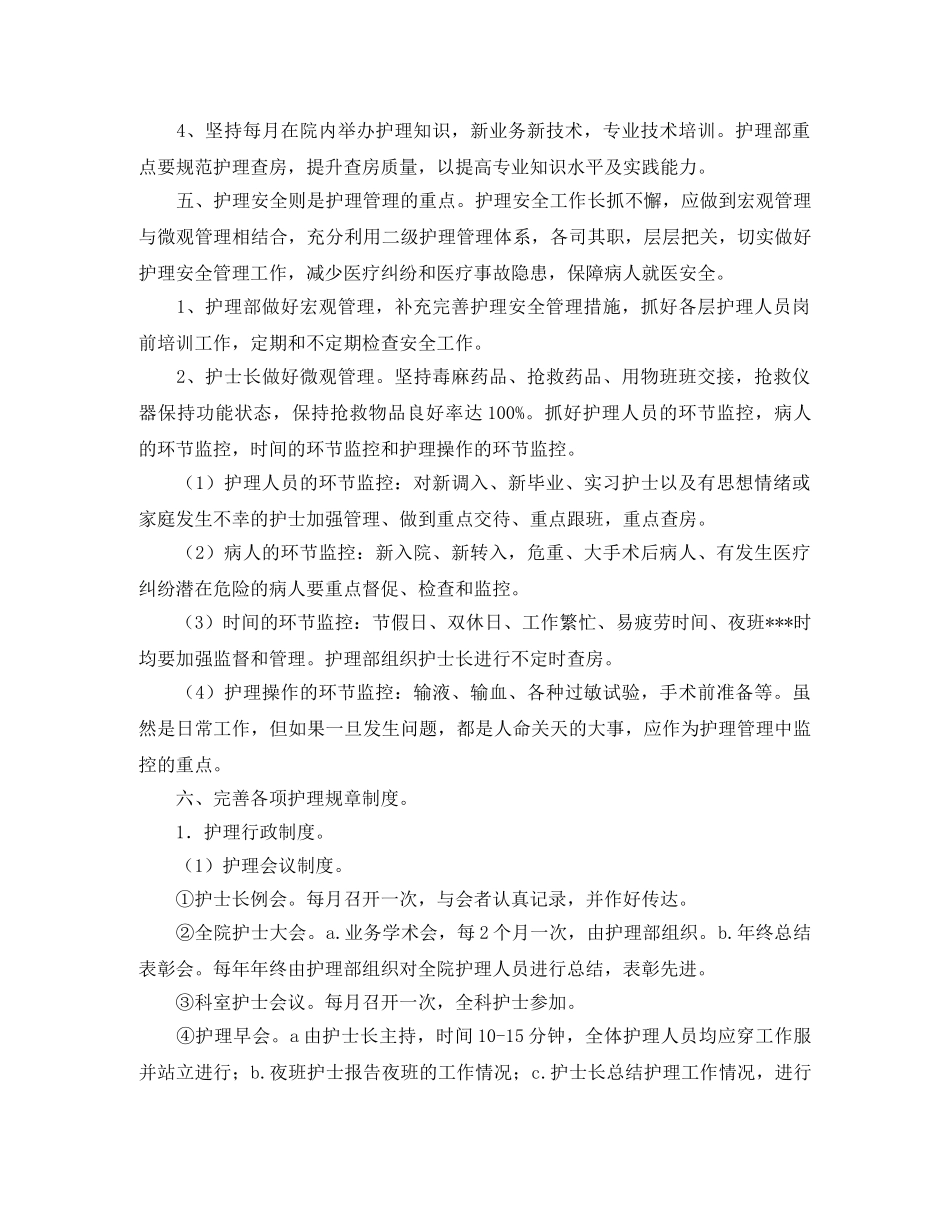 4、坚持每月在院内举办护理知识，新业务新技术，专业技术培训。护理部重点要规范护理查房，提升查房质量，以提高专业知识水平及实践能力。

五、护理安全则是护理管理的重点。护理安全工作长抓不懈，应做到宏观管理与微观管理相结合，充分利用二级护理管理体系，各司其职，层层把关，切实做好护理安全管理工作，减少医疗纠纷和医疗事故隐患，保障病人就医安全。

1、护理部做好宏观管理，补充完善护理安全管理措施，抓好各层护理人员岗前培训工作，定期和不定期检查安全工作。

2、护士长做好微观管理。坚持毒麻药品、抢救药品、用物班班交接，抢救仪器保持功能状态，保持抢救物品良好率达100%。抓好护理人员的环节监控，病人的环节监控，时间的环节监控和护理操作的环节监控。

（1）护理人员的环节监控：对新调入、新毕业、实习护士以及有思想情绪或家庭发生不幸的护士加强管理、做到重点交待、重点跟班，重点查房。

（2）病人的环节监控：新入院、新转入，危重、大手术后病人、有发生医疗纠纷潜在危险的病人要重点督促、检查和监控。

（3）时间的环节监控：节假日、双休日、工作繁忙、易疲劳时间、夜班***时均要加强监督和管理。护理部组织护士长进行不定时查房。

（4）护理操作的环节监控：输液、输血、各种过敏试验，手术前准备等。虽然是日常工作，但如果一旦发生问题，都是人命关天的大事，应作为护理管理中监控的重点。

六、完善各项护理规章制度。

1．护理行政制度。

（1）护理会议制度。

①护士长例会。每月召开一次，与会者认真记录，并作好传达。

②全院护士大会。a.业务学术会，每2个月一次，由护理部组织。b.年终总结表彰会。每年年终由护理部组织对全院护理人员进行总结，表彰先进。

③科室护士会议。每月召开一次，全科护士参加。

④护理早会。a由护士长主持，时间10-15分钟，全体护理人员均应穿工作服并站立进行；b.夜班护士报告夜班的工作情况；c.护士长总结护理工作情况，进行